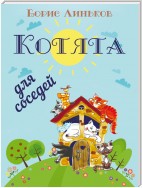 Борис Линьков

Котята

для соседей